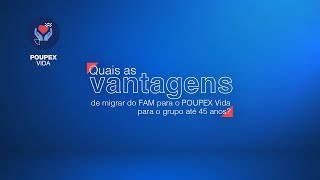 POUPEX
VIDA

Quais as
vantagens
de migrar do FAM para o POUPEX Vida
para o grupo até 45 anos?